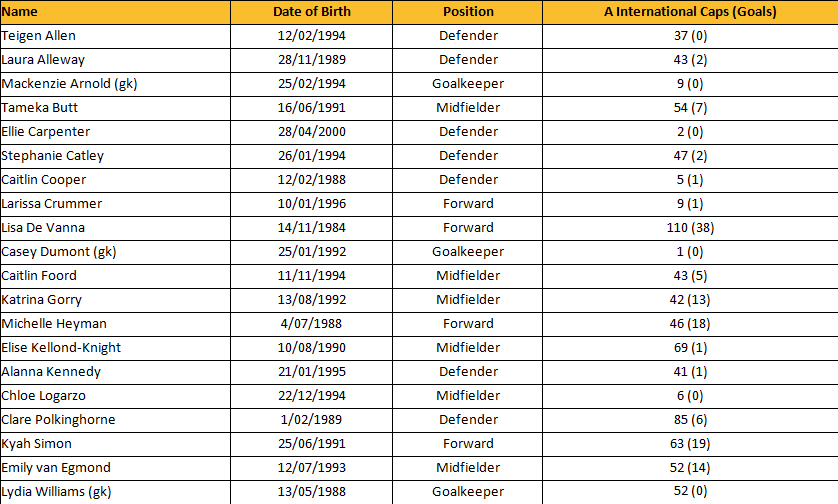 | Name | Date of Birth | Position | A International Caps (Goals) |
|---|---|---|---|
| Teigen Allen | 12/02/1994 | Defender | 37 (0) |
| Laura Alleway | 28/11/1989 | Defender | 43 (2) |
| Mackenzie Arnold (gk) | 25/02/1994 | Goalkeeper | 9 (0) |
| Tameka Butt | 16/06/1991 | Midfielder | 54 (7) |
| Ellie Carpenter | 28/04/2000 | Defender | 2 (0) |
| Stephanie Catley | 26/01/1994 | Defender | 47 (2) |
| Caitlin Cooper | 12/02/1988 | Defender | 5 (1) |
| Larissa Crummer | 10/01/1996 | Forward | 9 (1) |
| Lisa De Vanna | 14/11/1984 | Forward | 110 (38) |
| Casey Dumont (gk) | 25/01/1992 | Goalkeeper | 1 (0) |
| Caitlin Foord | 11/11/1994 | Midfielder | 43 (5) |
| Katrina Gorry | 13/08/1992 | Midfielder | 42 (13) |
| Michelle Heyman | 4/07/1988 | Forward | 46 (18) |
| Elise Kellond-Knight | 10/08/1990 | Midfielder | 69 (1) |
| Alanna Kennedy | 21/01/1995 | Defender | 41 (1) |
| Chloe Logarzo | 22/12/1994 | Midfielder | 6 (0) |
| Clare Polkinghorne | 1/02/1989 | Defender | 85 (6) |
| Kyah Simon | 25/06/1991 | Forward | 63 (19) |
| Emily van Egmond | 12/07/1993 | Midfielder | 52 (14) |
| Lydia Williams (gk) | 13/05/1988 | Goalkeeper | 52 (0) |